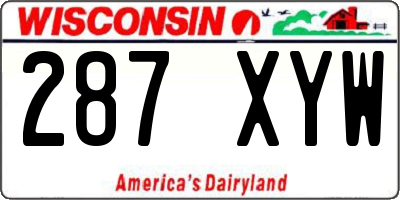 WISCONSIN

287 XYW

America's Dairyland